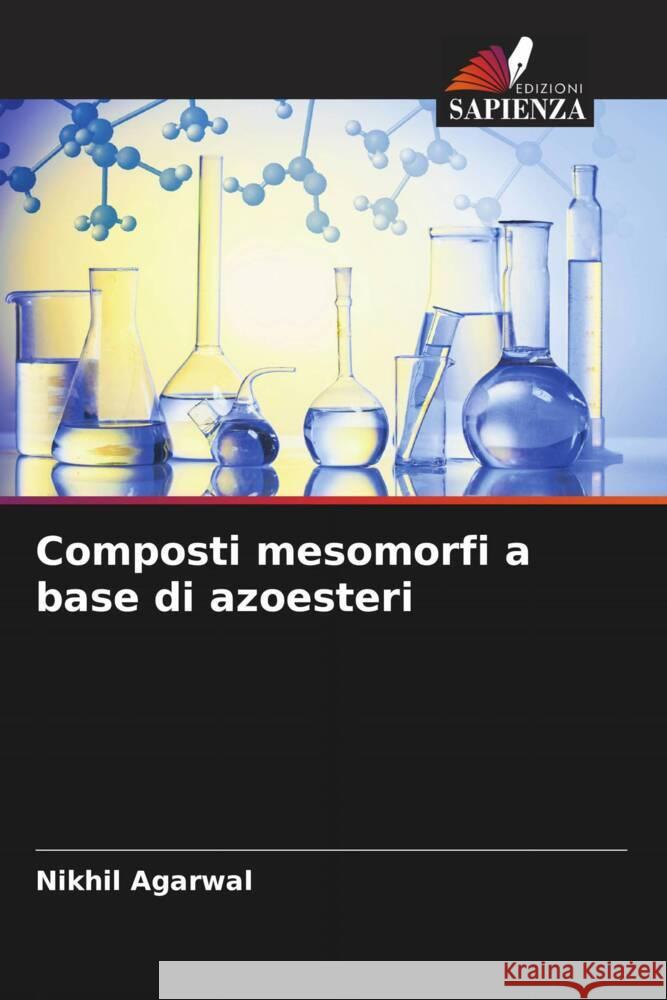 EDIZIONI
SAPIENZA

Composti mesomorfi a base di azoesteri

Nikhil Agarwal